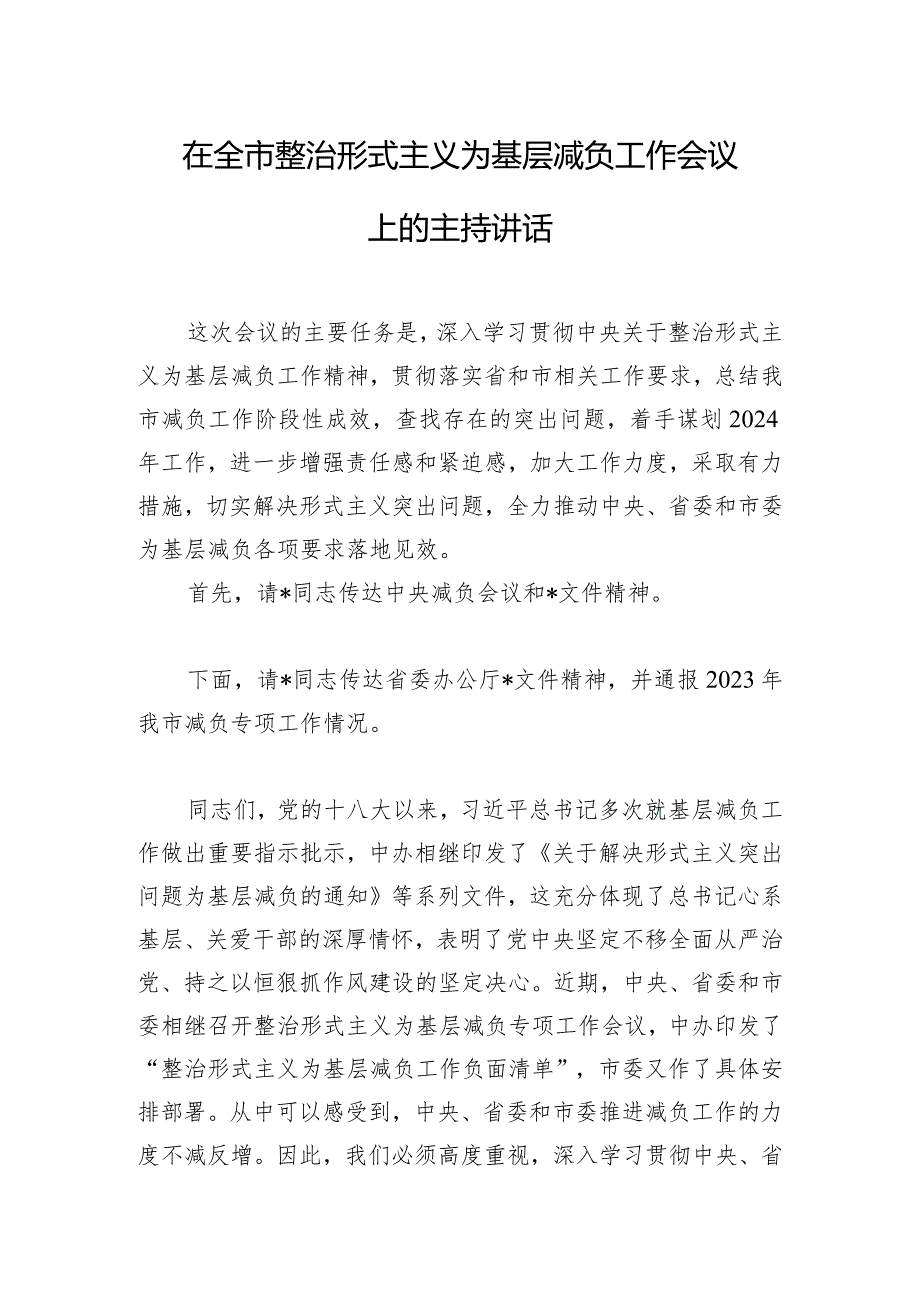 在全市整治形式主义为基层减负工作会议上的主持讲话

这次会议的主要任务是，深入学习贯彻中央关于整治形式主义为基层减负工作精神，贯彻落实省和市相关工作要求，总结我市减负工作阶段性成效，查找存在的突出问题，着手谋划2024年工作，进一步增强责任感和紧迫感，加大工作力度，采取有力措施，切实解决形式主义突出问题，全力推动中央、省委和市委为基层减负各项要求落地见效。

首先，请*同志传达中央减负会议和*文件精神。

下面，请*同志传达省委办公厅*文件精神，并通报2023年我市减负专项工作情况。

同志们，党的十八大以来，习近平总书记多次就基层减负工作做出重要指示批示，中办相继印发了《关于解决形式主义突出问题为基层减负的通知》等系列文件，这充分体现了总书记心系基层、关爱干部的深厚情怀，表明了党中央坚定不移全面从严治党、持之以恒狠抓作风建设的坚定决心。近期，中央、省委和市委相继召开整治形式主义为基层减负专项工作会议，中办印发了“整治形式主义为基层减负工作负面清单”，市委又作了具体安排部署。从中可以感受到，中央、省委和市委推进减负工作的力度不减反增。因此，我们必须高度重视，深入学习贯彻中央、省